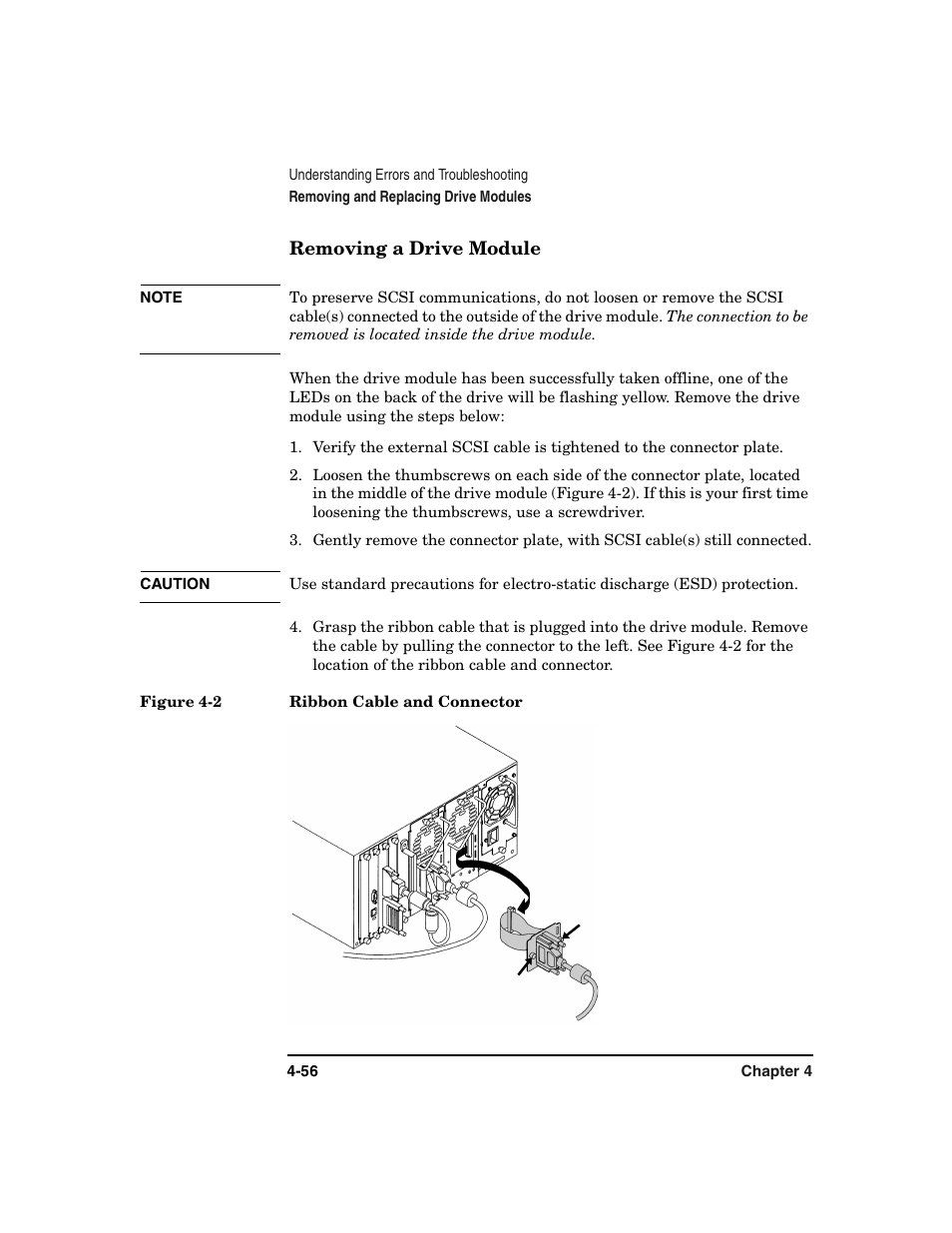 Understanding Errors and Troubleshooting
Removing and Replacing Drive Modules

Removing a Drive Module

NOTE

To preserve SCSI communications, do not loosen or remove the SCSI cable(s) connected to the outside of the drive module. The connection to be removed is located inside the drive module.

When the drive module has been successfully taken offline, one of the LEDs on the back of the drive will be flashing yellow. Remove the drive module using the steps below:

1. Verify the external SCSI cable is tightened to the connector plate.

2. Loosen the thumbscrews on each side of the connector plate, located in the middle of the drive module (Figure 4-2). If this is your first time loosening the thumbscrews, use a screwdriver.

3. Gently remove the connector plate, with SCSI cable(s) still connected.

CAUTION

Use standard precautions for electro-static discharge (ESD) protection.

4. Grasp the ribbon cable that is plugged into the drive module. Remove the cable by pulling the connector to the left. See Figure 4-2 for the location of the ribbon cable and connector.

Figure 4-2 Ribbon Cable and Connector

4-56 Chapter 4